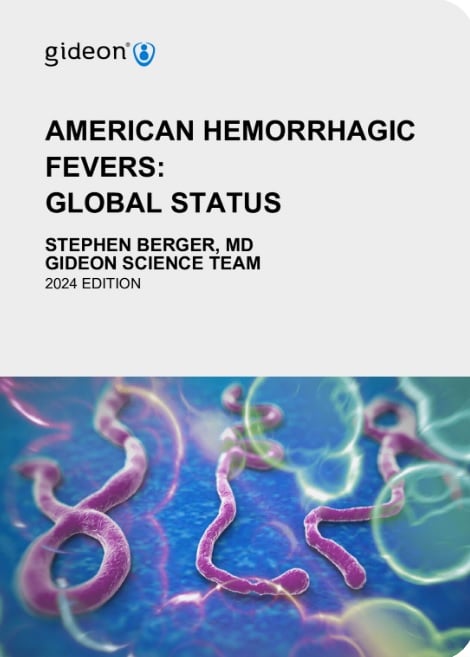 gideon®

AMERICAN HEMORRHAGIC FEVERS: GLOBAL STATUS

STEPHEN BERGER, MD
GIDEON SCIENCE TEAM
2024 EDITION